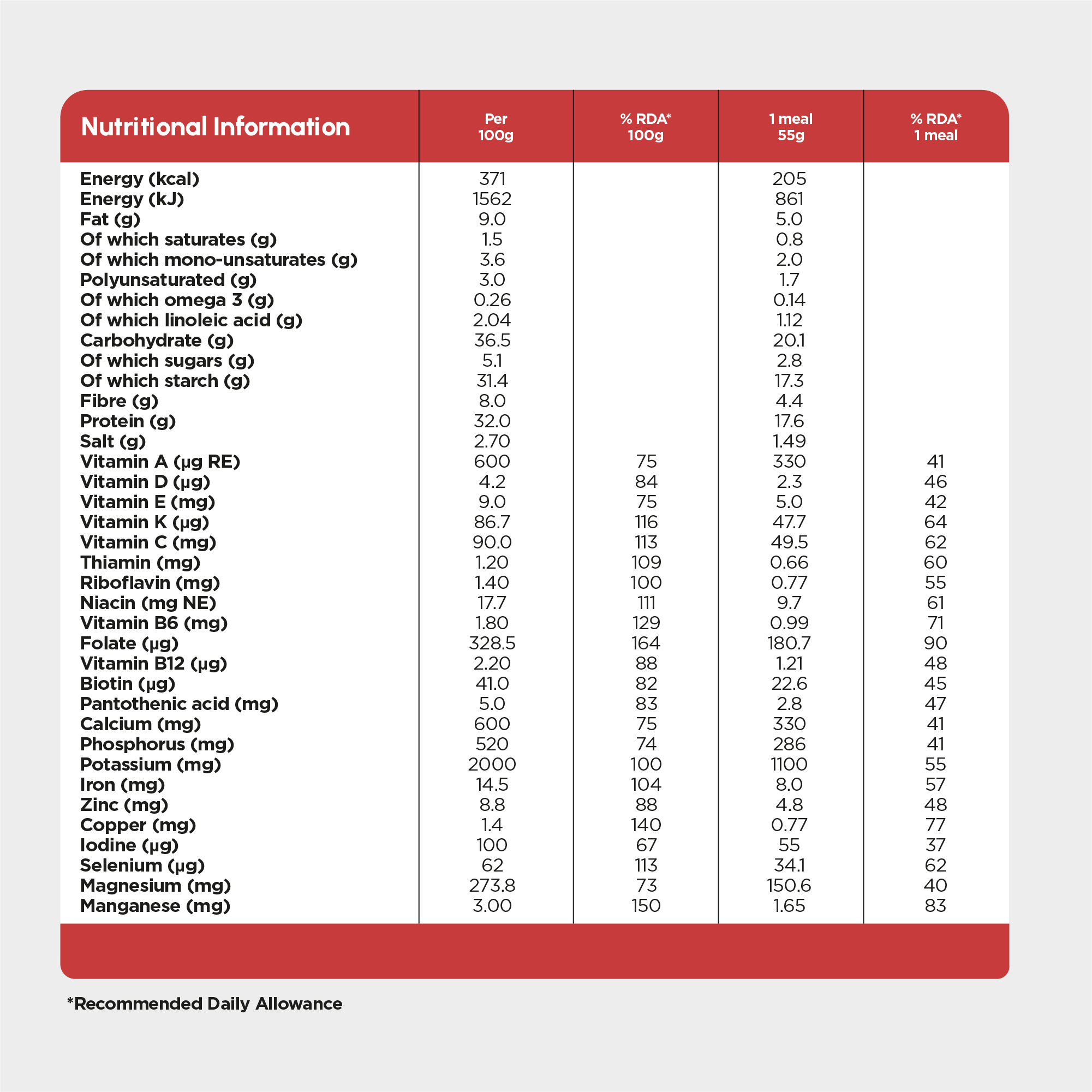 | Nutritional Information | Per 100g | % RDA* 100g | 1 meal 55g | % RDA* 1 meal |
|---|---|---|---|---|
| Energy (kcal) | 371 | | 205 | |
| Energy (kJ) | 1562 | | 861 | |
| Fat (g) | 9.0 | | 5.0 | |
| Of which saturates (g) | 1.5 | | 0.8 | |
| Of which mono-unsaturates (g) | 3.6 | | 2.0 | |
| Polyunsaturated (g) | 3.0 | | 1.7 | |
| Of which omega 3 (g) | 0.26 | | 0.14 | |
| Of which linoleic acid (g) | 2.04 | | 1.12 | |
| Carbohydrate (g) | 36.5 | | 20.1 | |
| Of which sugars (g) | 5.1 | | 2.8 | |
| Of which starch (g) | 31.4 | | 17.3 | |
| Fibre (g) | 8.0 | | 4.4 | |
| Protein (g) | 32.0 | | 17.6 | |
| Salt (g) | 2.70 | | 1.49 | |
| Vitamin A (µg RE) | 600 | 75 | 330 | 41 |
| Vitamin D (µg) | 4.2 | 84 | 2.3 | 46 |
| Vitamin E (mg) | 9.0 | 75 | 5.0 | 42 |
| Vitamin K (µg) | 86.7 | 116 | 47.7 | 64 |
| Vitamin C (mg) | 90.0 | 113 | 49.5 | 62 |
| Thiamin (mg) | 1.20 | 109 | 0.66 | 60 |
| Riboflavin (mg) | 1.40 | 100 | 0.77 | 55 |
| Niacin (mg NE) | 17.7 | 111 | 9.7 | 61 |
| Vitamin B6 (mg) | 1.80 | 129 | 0.99 | 71 |
| Folate (µg) | 328.5 | 164 | 180.7 | 90 |
| Vitamin B12 (µg) | 2.20 | 88 | 1.21 | 48 |
| Biotin (µg) | 41.0 | 82 | 22.6 | 45 |
| Pantothenic acid (mg) | 5.0 | 83 | 2.8 | 47 |
| Calcium (mg) | 600 | 75 | 330 | 41 |
| Phosphorus (mg) | 520 | 74 | 286 | 41 |
| Potassium (mg) | 2000 | 100 | 1100 | 55 |
| Iron (mg) | 14.5 | 104 | 8.0 | 57 |
| Zinc (mg) | 8.8 | 88 | 4.8 | 48 |
| Copper (mg) | 1.4 | 140 | 0.77 | 77 |
| Iodine (µg) | 100 | 67 | 55 | 37 |
| Selenium (µg) | 62 | 113 | 34.1 | 62 |
| Magnesium (mg) | 273.8 | 73 | 150.6 | 40 |
| Manganese (mg) | 3.00 | 150 | 1.65 | 83 |

*Recommended Daily Allowance